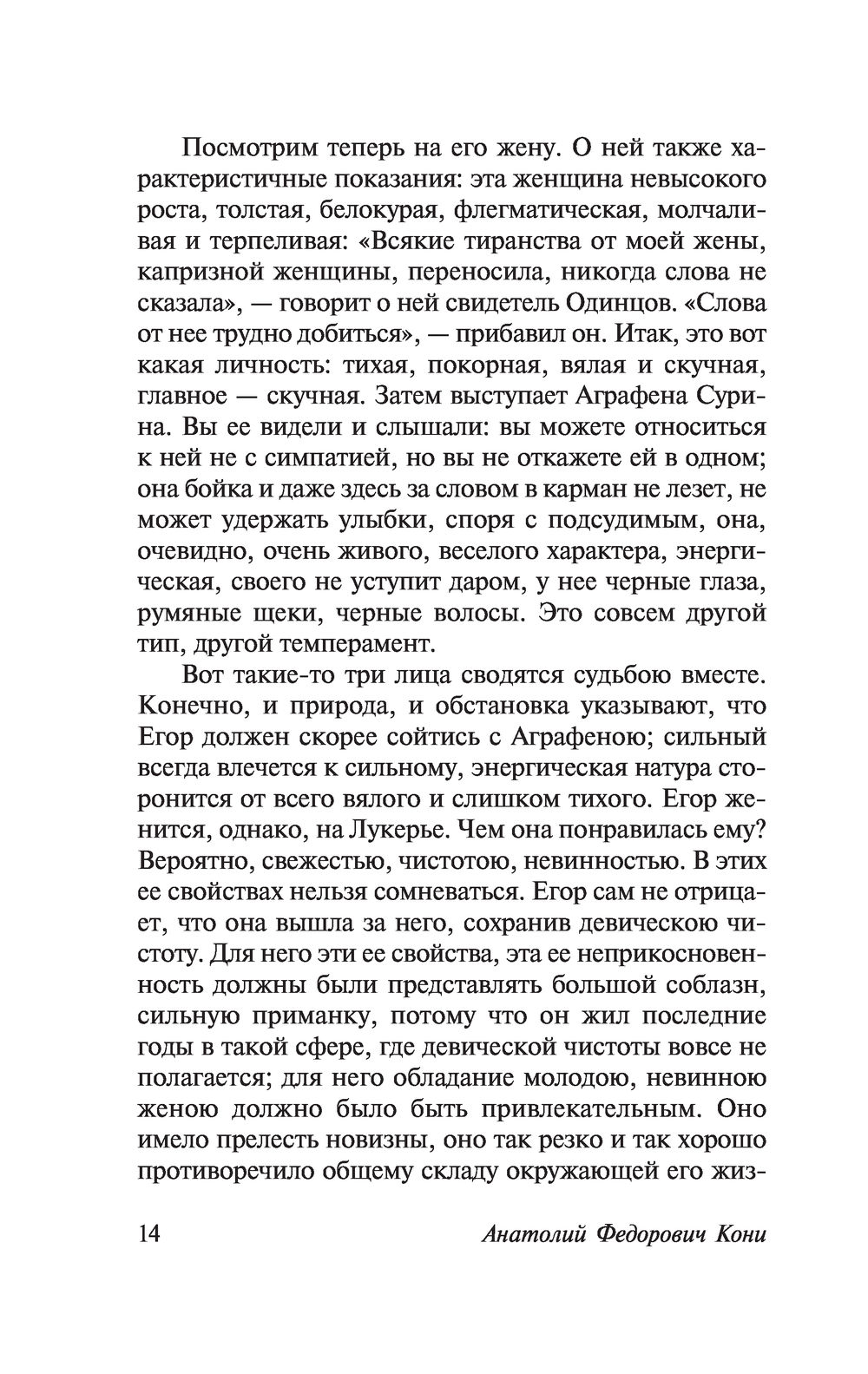 Посмотрим теперь на его жену. О ней также характеристичные показания: эта женщина невысокого роста, толстая, белокурая, флегматическая, молчаливая и терпеливая: «Всякие тиранства от моей жены, капризной женщины, переносила, никогда слова не сказала», — говорит о ней свидетель Одинцов. «Слова от нее трудно добиться», — прибавил он. Итак, это вот какая личность: тихая, покорная, вялая и скучная, главное — скучная. Затем выступает Аграфена Сурина. Вы ее видели и слышали: вы можете относиться к ней не с симпатией, но вы не откажете ей в одном; она бойка и даже здесь за словом в карман не лезет, не может удержать улыбки, споря с подсудимым, она, очевидно, очень живого, веселого характера, энергическая, своего не уступит даром, у нее черные глаза, румяные щеки, черные волосы. Это совсем другой тип, другой темперамент.

Вот такие-то три лица сводятся судьбою вместе. Конечно, и природа, и обстановка указывают, что Егор должен скорее сойтись с Аграфеною; сильный всегда влечется к сильному, энергическая натура сторонится от всего вялого и слишком тихого. Егор женится, однако, на Лукерье. Чем она понравилась ему? Вероятно, свежестью, чистотою, невинностью. В этих ее свойствах нельзя сомневаться. Егор сам не отрицает, что она вышла за него, сохранив девическою чистоту. Для него эти ее свойства, эта ее неприкосновенность должны были представлять большой соблазн, сильную приманку, потому что он жил последние годы в такой сфере, где девической чистоты вовсе не полагается; для него обладание молодою, невинною женою должно было быть привлекательным. Оно имело прелесть новизны, оно так резко и так хорошо противоречило общему складу окружающей его жиз-

14 Анатолий Федорович Кони